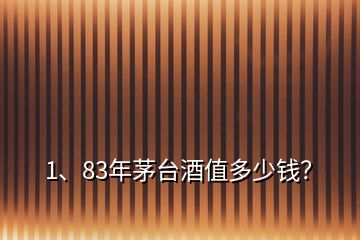 1、83年茅台酒值多少钱?